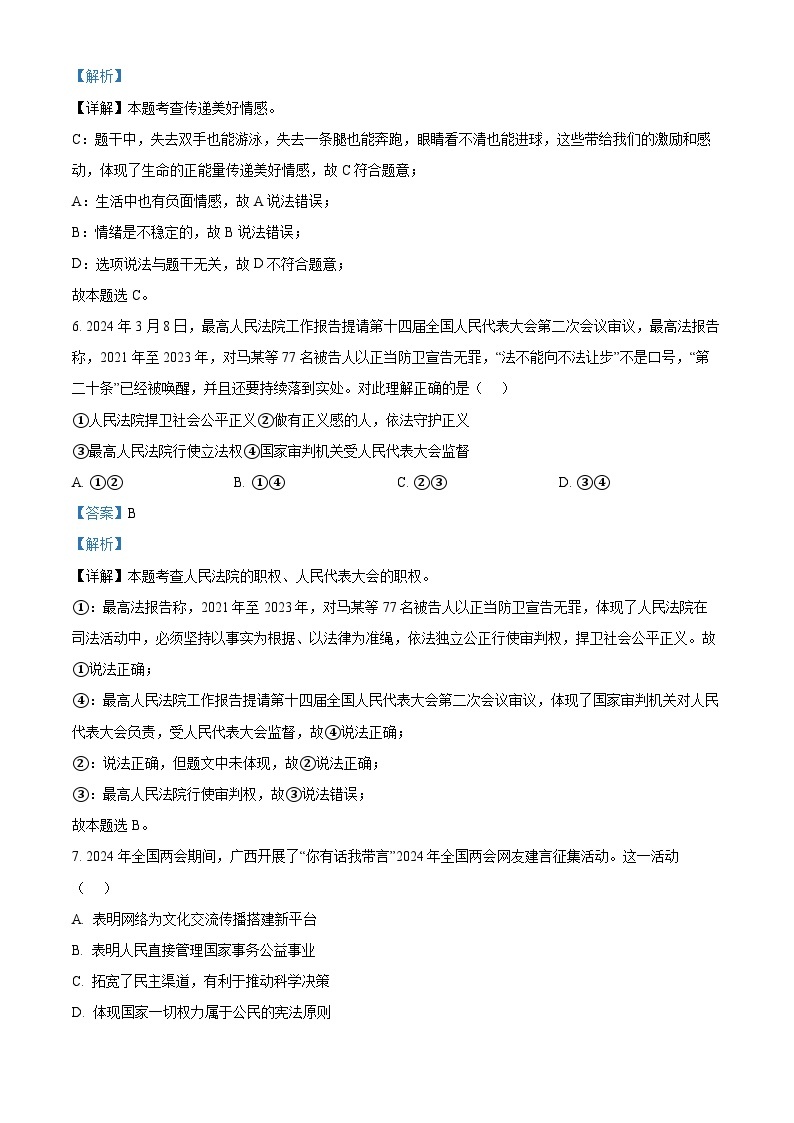 【解析】

【详解】本题考查传递美好情感。

C：题干中，失去双手也能游泳，失去一条腿也能奔跑，眼睛看不清也能进球，这些带给我们的激励和感动，体现了生命的正能量传递美好情感，故 C 符合题意；

A：生活中也有负面情感，故 A 说法错误；

B：情绪是不稳定的，故 B 说法错误；

D：选项说法与题干无关，故 D 不符合题意；

故本题选 C。

6. 2024 年 3 月 8 日，最高人民法院工作报告提请第十四届全国人民代表大会第二次会议审议，最高法报告称，2021 年至 2023 年，对马某等 77 名被告人以正当防卫宣告无罪，“法不能向不法让步”不是口号，“第二十条”已经被唤醒，并且还要持续落到实处。对此理解正确的是（ ）

①人民法院捍卫社会公平正义②做有正义感的人，依法守护正义

③最高人民法院行使立法权④国家审判机关受人民代表大会监督

A. ①②　　B. ①④　　C. ②③　　D. ③④

【答案】B

【解析】

【详解】本题考查人民法院的职权、人民代表大会的职权。

①：最高法报告称，2021 年至 2023 年，对马某等 77 名被告人以正当防卫宣告无罪，体现了人民法院在司法活动中，必须坚持以事实为根据、以法律为准绳，依法独立公正行使审判权，捍卫社会公平正义。故①说法正确；

④：最高人民法院工作报告提请第十四届全国人民代表大会第二次会议审议，体现了国家审判机关对人民代表大会负责，受人民代表大会监督，故④说法正确；

②：说法正确，但题文中未体现，故②说法正确；

③：最高人民法院行使审判权，故③说法错误；

故本题选 B。

7. 2024 年全国两会期间，广西开展了“你有话我带言”2024 年全国两会网友建言征集活动。这一活动（ ）

A. 表明网络为文化交流传播搭建新平台

B. 表明人民直接管理国家事务公益事业

C. 拓宽了民主渠道，有利于推动科学决策

D. 体现国家一切权力属于公民的宪法原则